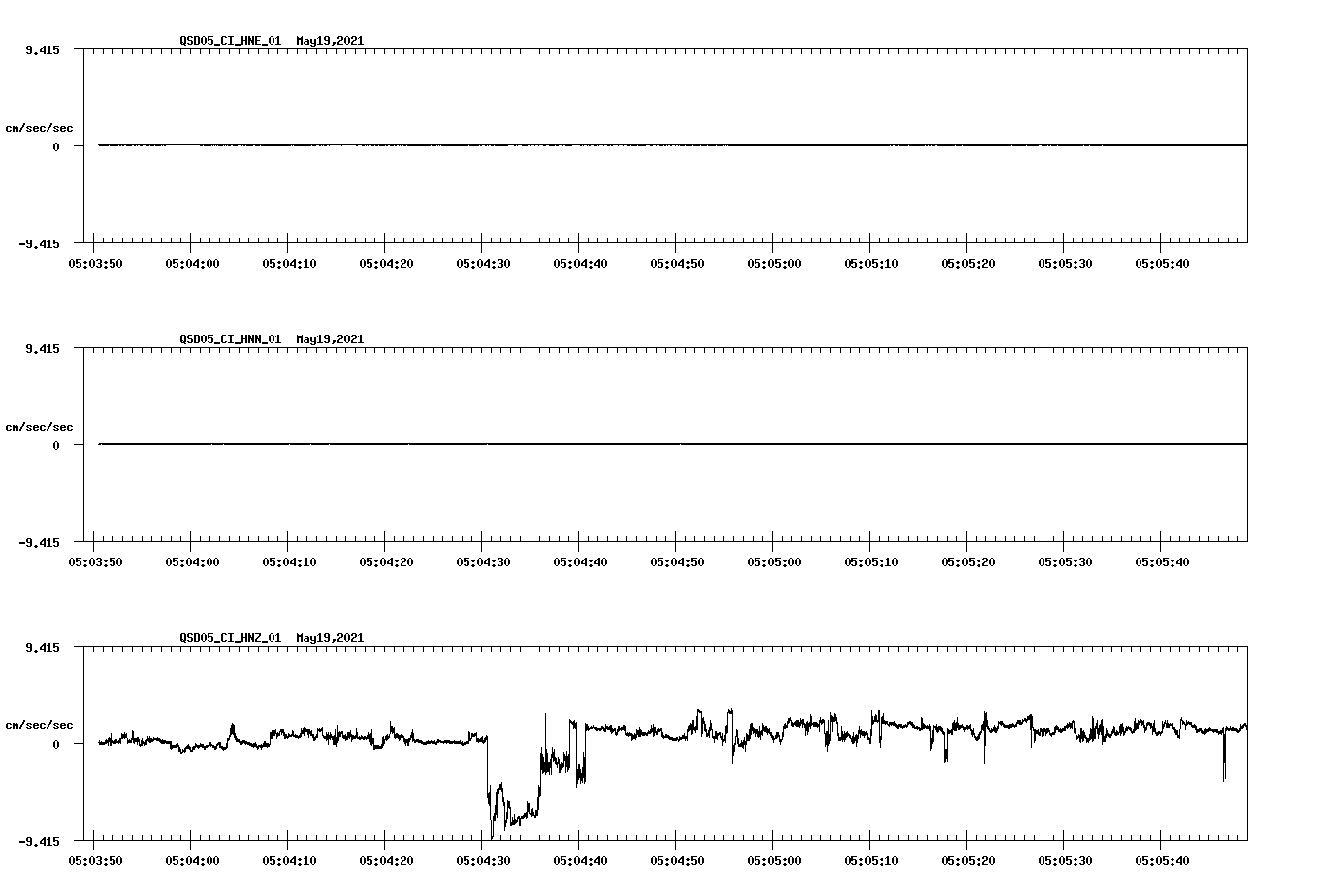 QSD05_CI_HNE_01 May19,2021

9.415

cm/sec/sec

0

-9.415

05:03:50 05:04:00 05:04:10 05:04:20 05:04:30 05:04:40 05:04:50 05:05:00 05:05:10 05:05:20 05:05:30 05:05:40

QSD05_CI_HNN_01 May19,2021

9.415

cm/sec/sec

0

-9.415

05:03:50 05:04:00 05:04:10 05:04:20 05:04:30 05:04:40 05:04:50 05:05:00 05:05:10 05:05:20 05:05:30 05:05:40

QSD05_CI_HNZ_01 May19,2021

9.415

cm/sec/sec

0

-9.415

05:03:50 05:04:00 05:04:10 05:04:20 05:04:30 05:04:40 05:04:50 05:05:00 05:05:10 05:05:20 05:05:30 05:05:40